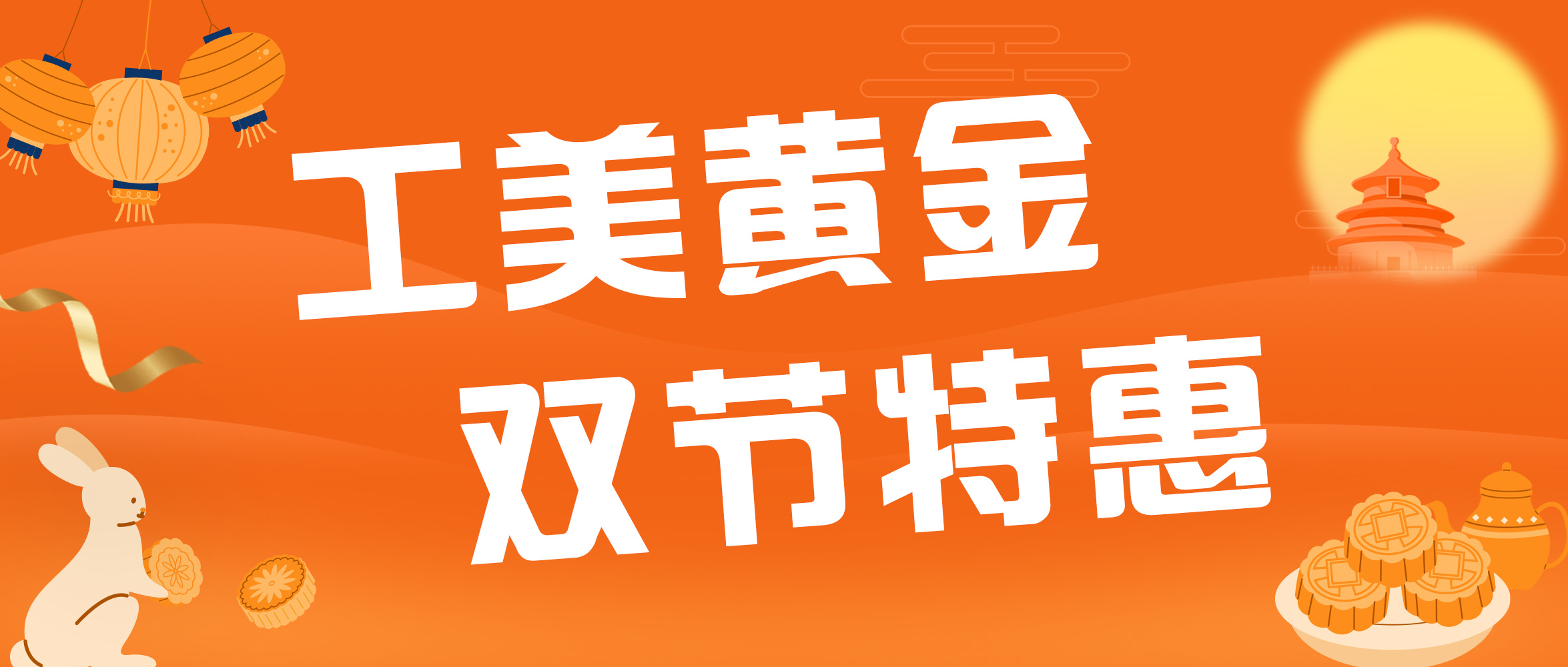 工美黄金
双节特惠